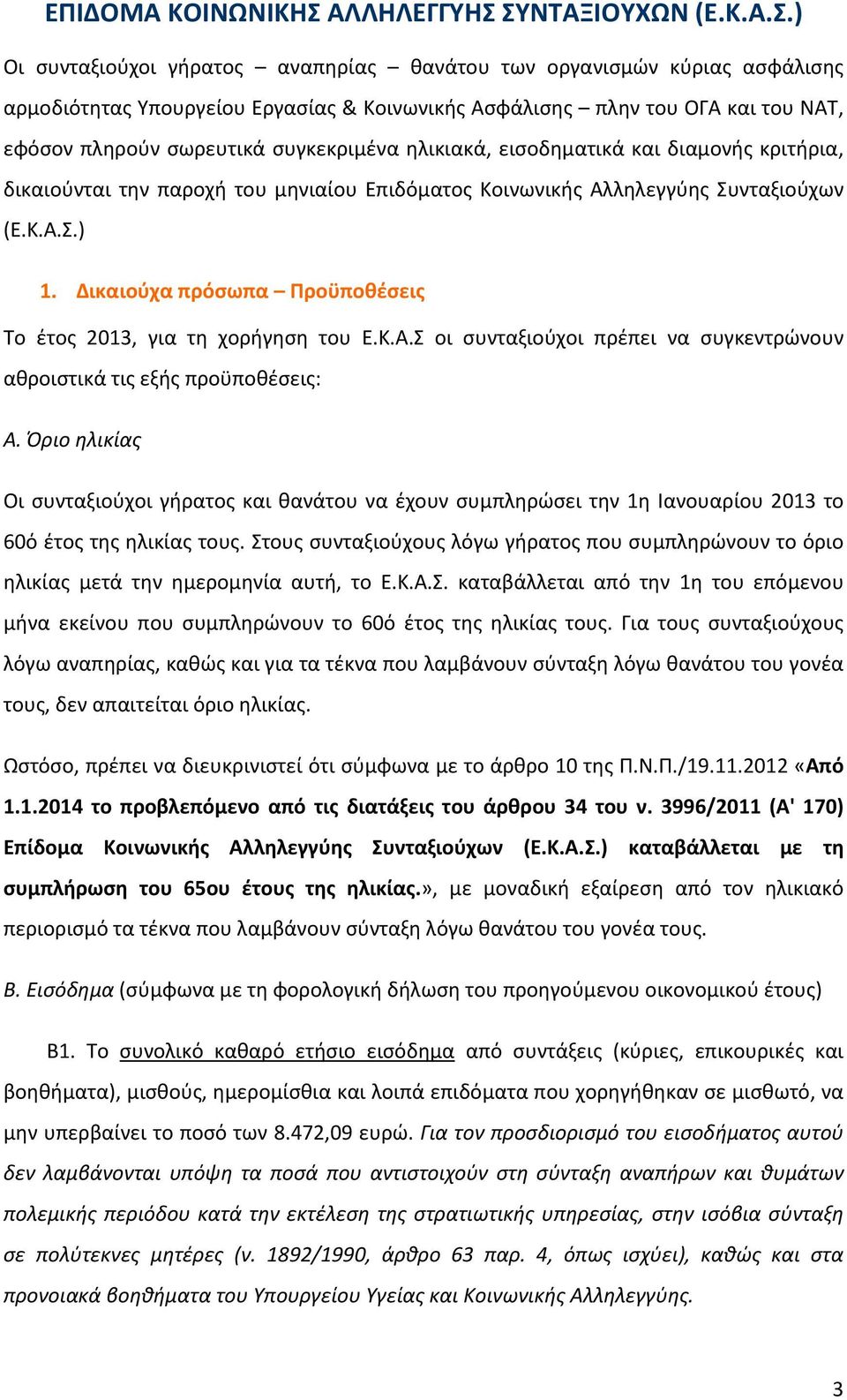 ΕΠΙΔΟΜΑ ΚΟΙΝΩΝΙΚΗΣ ΑΛΛΗΛΕΓΓΥΗΣ ΣΥΝΤΑΞΙΟΥΧΩΝ (Ε.Κ.Α.Σ.)

Οι συνταξιούχοι γήρατος – αναπηρίας – θανάτου των οργανισμών κύριας ασφάλισης αρμοδιότητας Υπουργείου Εργασίας & Κοινωνικής Ασφάλισης – πλην του ΟΓΑ και του ΝΑΤ, εφόσον πληρούν σωρευτικά συγκεκριμένα ηλικιακά, εισοδηματικά και διαμονής κριτήρια, δικαιούνται την παροχή του μηνιαίου Επιδόματος Κοινωνικής Αλληλεγγύης Συνταξιούχων (Ε.Κ.Α.Σ.)

1. Δικαιούχα πρόσωπα – Προϋποθέσεις

Το έτος 2013, για τη χορήγηση του Ε.Κ.Α.Σ οι συνταξιούχοι πρέπει να συγκεντρώνουν αθροιστικά τις εξής προϋποθέσεις:

Α. Όριο ηλικίας

Οι συνταξιούχοι γήρατος και θανάτου να έχουν συμπληρώσει την 1η Ιανουαρίου 2013 το 60ό έτος της ηλικίας τους. Στους συνταξιούχους λόγω γήρατος που συμπληρώνουν το όριο ηλικίας μετά την ημερομηνία αυτή, το Ε.Κ.Α.Σ. καταβάλλεται από την 1η του επόμενου μήνα εκείνου που συμπληρώνουν το 60ό έτος της ηλικίας τους. Για τους συνταξιούχους λόγω αναπηρίας, καθώς και για τα τέκνα που λαμβάνουν σύνταξη λόγω θανάτου του γονέα τους, δεν απαιτείται όριο ηλικίας.

Ωστόσο, πρέπει να διευκρινιστεί ότι σύμφωνα με το άρθρο 10 της Π.Ν.Π./19.11.2012 «Από 1.1.2014 το προβλεπόμενο από τις διατάξεις του άρθρου 34 του ν. 3996/2011 (Α' 170) Επίδομα Κοινωνικής Αλληλεγγύης Συνταξιούχων (Ε.Κ.Α.Σ.) καταβάλλεται με τη συμπλήρωση του 65ου έτους της ηλικίας.», με μοναδική εξαίρεση από τον ηλικιακό περιορισμό τα τέκνα που λαμβάνουν σύνταξη λόγω θανάτου του γονέα τους.

Β. Εισόδημα (σύμφωνα με τη φορολογική δήλωση του προηγούμενου οικονομικού έτους)

Β1. Το συνολικό καθαρό ετήσιο εισόδημα από συντάξεις (κύριες, επικουρικές και βοηθήματα), μισθούς, ημερομίσθια και λοιπά επιδόματα που χορηγήθηκαν σε μισθωτό, να μην υπερβαίνει το ποσό των 8.472,09 ευρώ. Για τον προσδιορισμό του εισοδήματος αυτού δεν λαμβάνονται υπόψη τα ποσά που αντιστοιχούν στη σύνταξη αναπήρων και θυμάτων πολεμικής περιόδου κατά την εκτέλεση της στρατιωτικής υπηρεσίας, στην ισόβια σύνταξη σε πολύτεκνες μητέρες (ν. 1892/1990, άρθρο 63 παρ. 4, όπως ισχύει), καθώς και στα προνοιακά βοηθήματα του Υπουργείου Υγείας και Κοινωνικής Αλληλεγγύης.

3